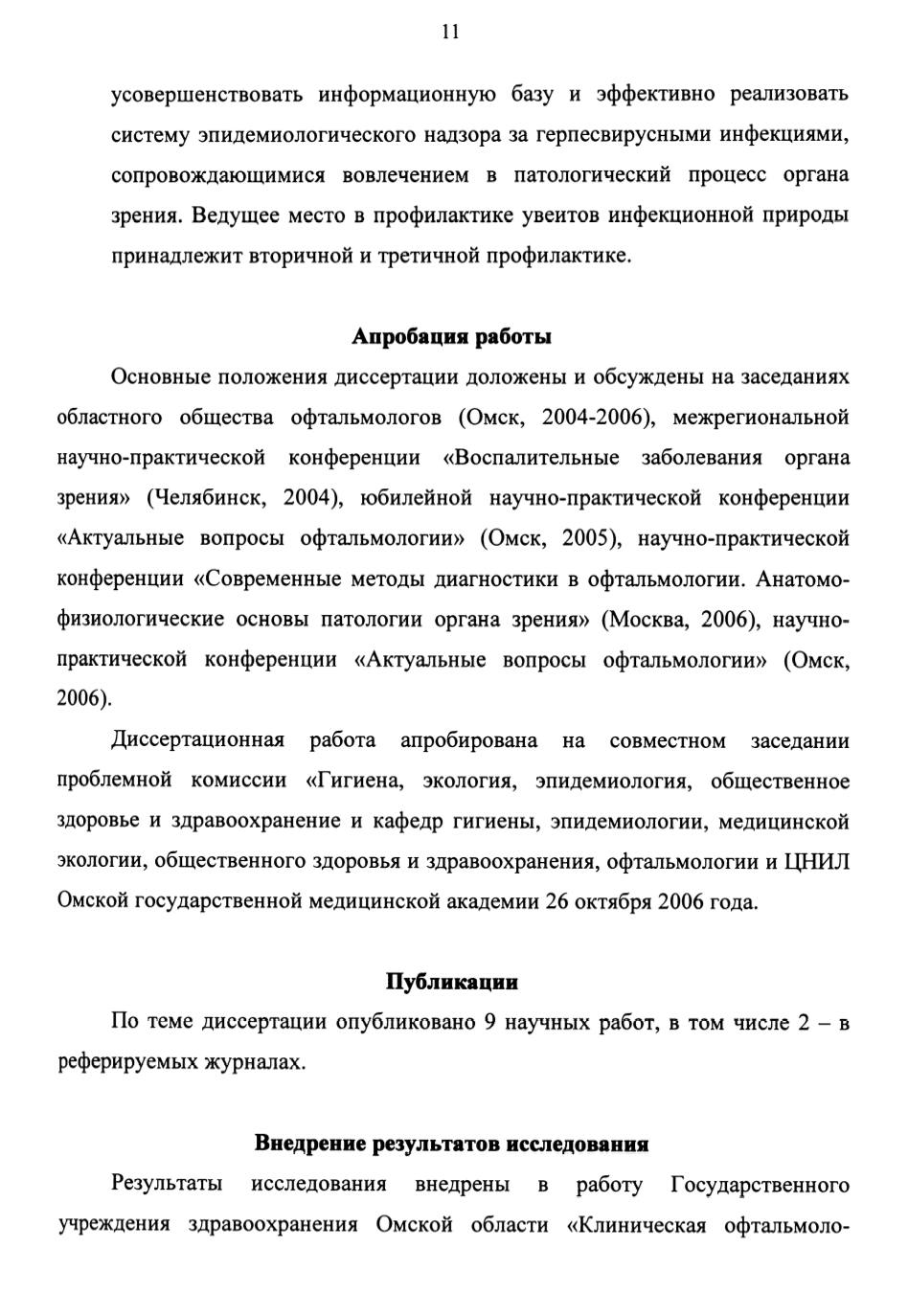 11

усовершенствовать информационную базу и эффективно реализовать систему эпидемиологического надзора за герпесвирусными инфекциями, сопровождающимися вовлечением в патологический процесс органа зрения. Ведущее место в профилактике увеитов инфекционной природы принадлежит вторичной и третичной профилактике.

Апробация работы

Основные положения диссертации доложены и обсуждены на заседаниях областного общества офтальмологов (Омск, 2004-2006), межрегиональной научно-практической конференции «Воспалительные заболевания органа зрения» (Челябинск, 2004), юбилейной научно-практической конференции «Актуальные вопросы офтальмологии» (Омск, 2005), научно-практической конференции «Современные методы диагностики в офтальмологии. Анатомо-физиологические основы патологии органа зрения» (Москва, 2006), научно-практической конференции «Актуальные вопросы офтальмологии» (Омск, 2006).

Диссертационная работа апробирована на совместном заседании проблемной комиссии «Гигиена, экология, эпидемиология, общественное здоровье и здравоохранение и кафедр гигиены, эпидемиологии, медицинской экологии, общественного здоровья и здравоохранения, офтальмологии и ЦНИЛ Омской государственной медицинской академии 26 октября 2006 года.

Публикации

По теме диссертации опубликовано 9 научных работ, в том числе 2 – в реферируемых журналах.

Внедрение результатов исследования

Результаты исследования внедрены в работу Государственного учреждения здравоохранения Омской области «Клиническая офтальмоло-